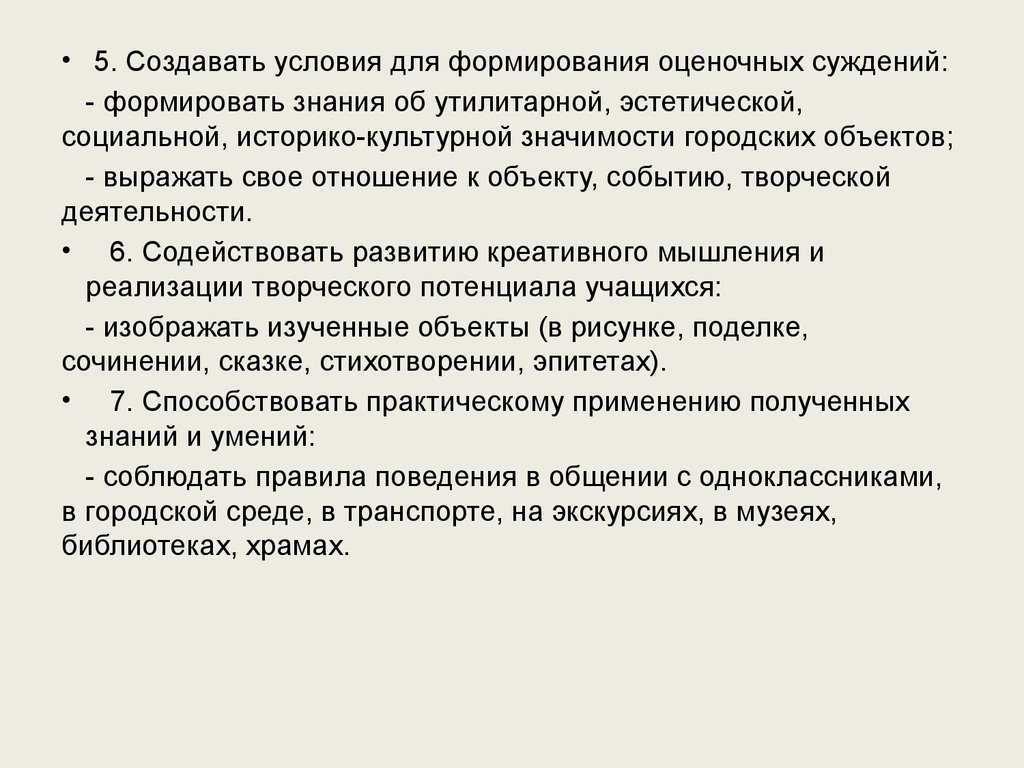 • 5. Создавать условия для формирования оценочных суждений:

- формировать знания об утилитарной, эстетической, социальной, историко-культурной значимости городских объектов;

- выражать свое отношение к объекту, событию, творческой деятельности.

• 6. Содействовать развитию креативного мышления и реализации творческого потенциала учащихся:

- изображать изученные объекты (в рисунке, поделке, сочинении, сказке, стихотворении, эпитетах).

• 7. Способствовать практическому применению полученных знаний и умений:

- соблюдать правила поведения в общении с одноклассниками, в городской среде, в транспорте, на экскурсиях, в музеях, библиотеках, храмах.